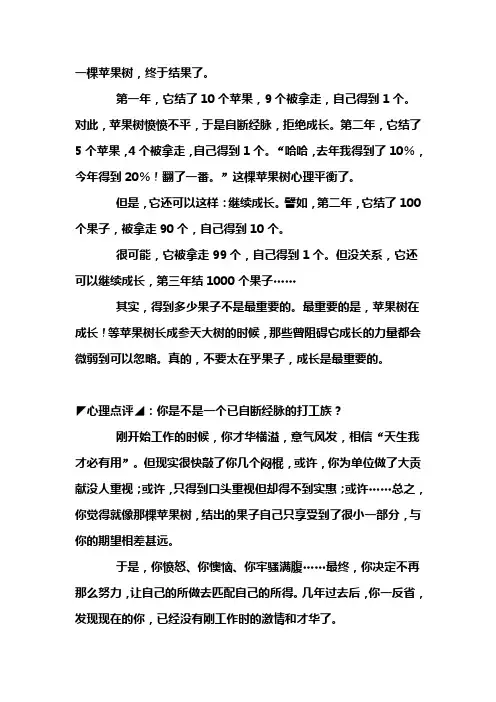 一棵苹果树，终于结果了。

第一年，它结了 10 个苹果，9 个被拿走，自己得到 1 个。对此，苹果树愤愤不平，于是自断经脉，拒绝成长。第二年，它结了 5 个苹果，4 个被拿走，自己得到 1 个。“哈哈，去年我得到了 10%，今年得到 20%！翻了一番。”这棵苹果树心理平衡了。

但是，它还可以这样：继续成长。譬如，第二年，它结了 100 个果子，被拿走 90 个，自己得到 10 个。

很可能，它被拿走 99 个，自己得到 1 个。但没关系，它还可以继续成长，第三年结 1000 个果子……

其实，得到多少果子不是最重要的。最重要的是，苹果树在成长！等苹果树长成参天大树的时候，那些曾阻碍它成长的力量都会微弱到可以忽略。真的，不要太在乎果子，成长是最重要的。

◤心理点评◢：你是不是一个已自断经脉的打工族？

刚开始工作的时候，你才华横溢，意气风发，相信“天生我才必有用”。但现实很快敲了你几个闷棍，或许，你为单位做了大贡献没人重视；或许，只得到口头重视但却得不到实惠；或许……总之，你觉得就像那棵苹果树，结出的果子自己只享受到了很小一部分，与你的期望相差甚远。

于是，你愤怒、你懊恼、你牢骚满腹……最终，你决定不再那么努力，让自己的所做去匹配自己的所得。几年过去后，你一反省，发现现在的你，已经没有刚工作时的激情和才华了。